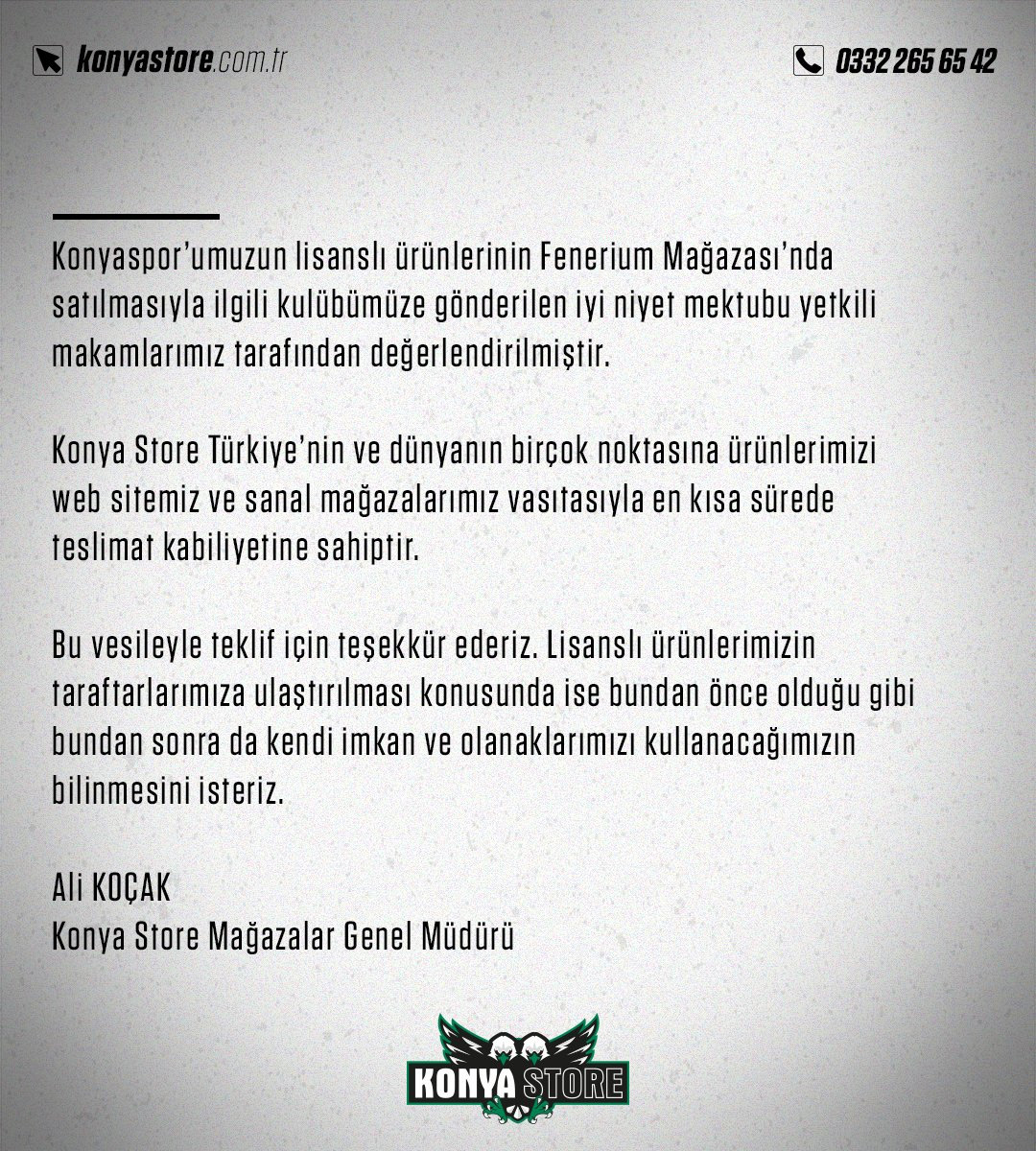 konyastore.com.tr

0332 265 65 42

Konyaspor'umuzun lisanslı ürünlerinin Fenerium Mağazası'nda satılmasıyla ilgili kulübümüze gönderilen iyi niyet mektubu yetkili makamlarımız tarafından değerlendirilmiştir.

Konya Store Türkiye'nin ve dünyanın birçok noktasına ürünlerimizi web sitemiz ve sanal mağazalarımız vasıtasıyla en kısa sürede teslimat kabiliyetine sahiptir.

Bu vesileyle teklif için teşekkür ederiz. Lisanslı ürünlerimizin taraftarlarımıza ulaştırılması konusunda ise bundan önce olduğu gibi bundan sonra da kendi imkan ve olanaklarımızı kullanacağımızın bilinmesini isteriz.

Ali KOÇAK
Konya Store Mağazalar Genel Müdürü

KONYA STORE